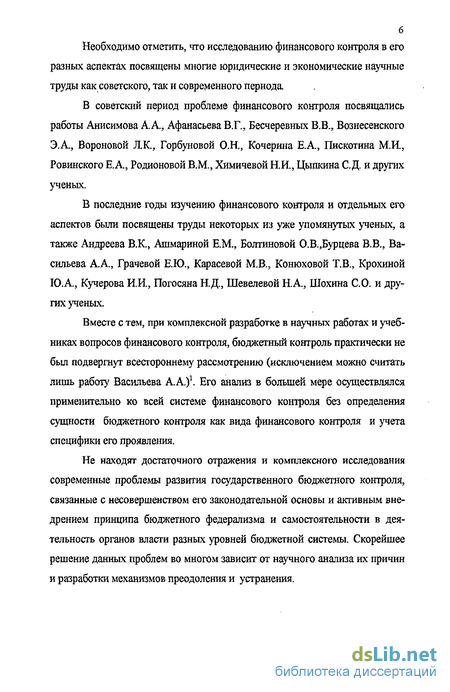 6

Необходимо отметить, что исследованию финансового контроля в его разных аспектах посвящены многие юридические и экономические научные труды как советского, так и современного периода.

В советский период проблеме финансового контроля посвящались работы Анисимова А.А., Афанасьева В.Г., Бесчеревных В.В., Вознесенского Э.А., Вороновой Л.К., Горбуновой О.Н., Кочерина Е.А., Пискотина М.И., Ровинского Е.А., Родионовой В.М., Химичевой Н.И., Цыпкина С.Д. и других ученых.

В последние годы изучению финансового контроля и отдельных его аспектов были посвящены труды некоторых из уже упомянутых ученых, а также Андреева В.К., Ашмариной Е.М., Болтиновой О.В.,Бурцева В.В., Васильева А.А., Грачевой Е.Ю., Карасевой М.В., Конюховой Т.В., Крохиной Ю.А., Кучерова И.И., Погосяна Н.Д., Шевелевой Н.А., Шохина С.О. и других ученых.

Вместе с тем, при комплексной разработке в научных работах и учебниках вопросов финансового контроля, бюджетный контроль практически не был подвергнут всестороннему рассмотрению (исключением можно считать лишь работу Васильева А.А.)$^1$. Его анализ в большей мере осуществлялся применительно ко всей системе финансового контроля без определения сущности бюджетного контроля как вида финансового контроля и учета специфики его проявления.

Не находят достаточного отражения и комплексного исследования современные проблемы развития государственного бюджетного контроля, связанные с несовершенством его законодательной основы и активным внедрением принципа бюджетного федерализма и самостоятельности в деятельность органов власти разных уровней бюджетной системы. Скорейшее решение данных проблем во многом зависит от научного анализа их причин и разработки механизмов преодоления и устранения.

dsLib.net
библиотека диссертаций